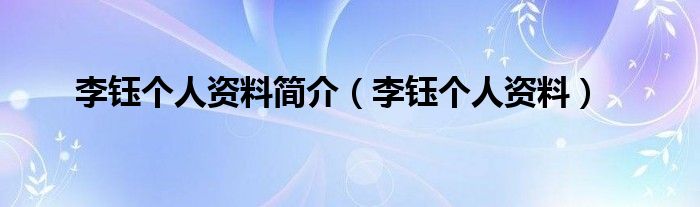 李钰个人资料简介（李钰个人资料）